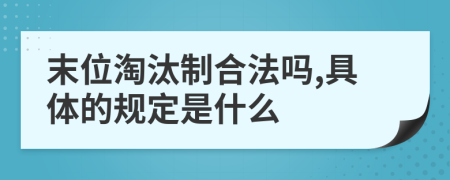 末位淘汰制合法吗,具体的规定是什么